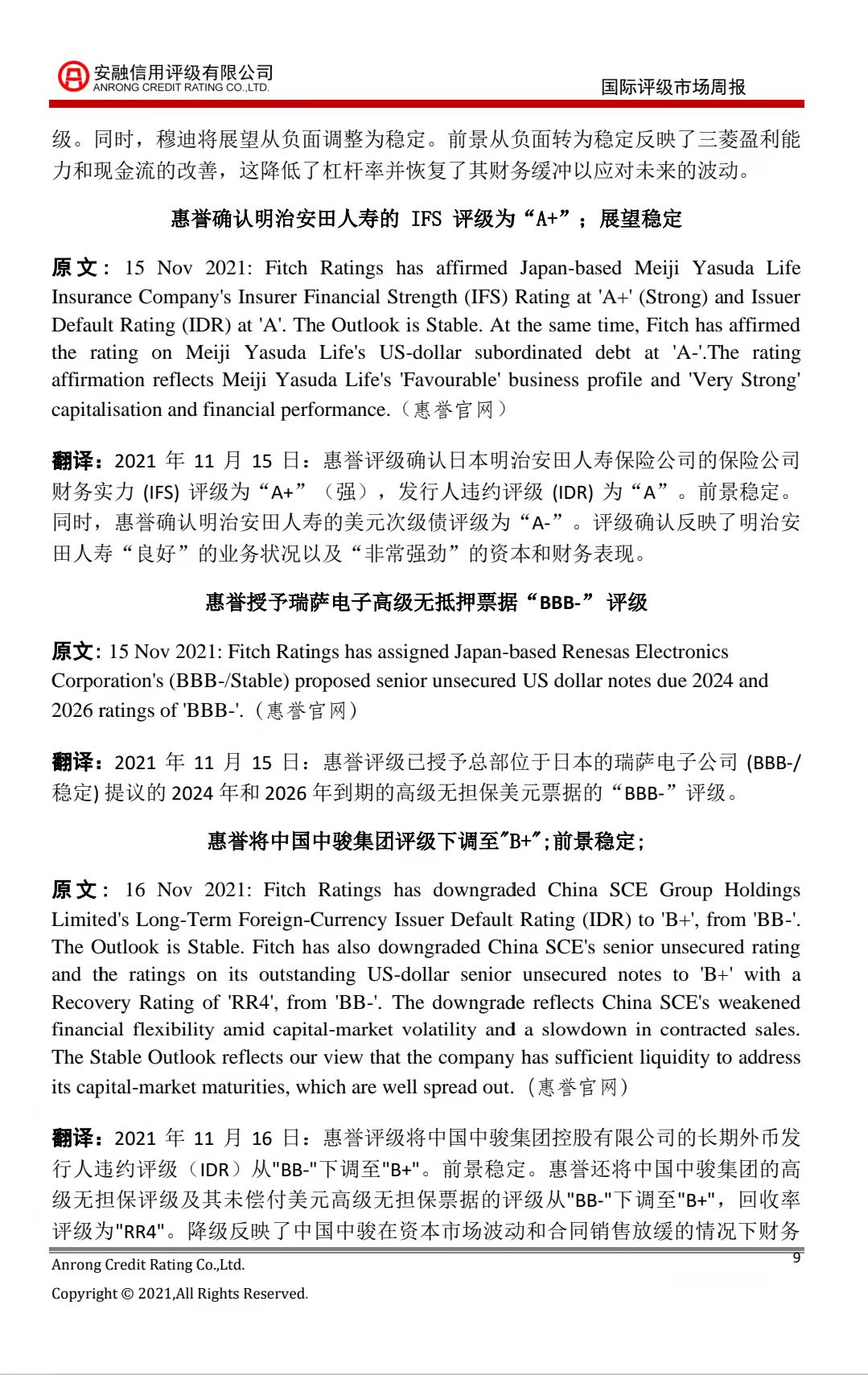 安融信用评级有限公司
ANRONG CREDIT RATING CO.,LTD.

国际评级市场周报

级。同时，穆迪将展望从负面调整为稳定。前景从负面转为稳定反映了三菱盈利能力和现金流的改善，这降低了杠杆率并恢复了其财务缓冲以应对未来的波动。

惠誉确认明治安田人寿的 IFS 评级为“A+”；展望稳定

原文：15 Nov 2021: Fitch Ratings has affirmed Japan-based Meiji Yasuda Life Insurance Company's Insurer Financial Strength (IFS) Rating at 'A+' (Strong) and Issuer Default Rating (IDR) at 'A'. The Outlook is Stable. At the same time, Fitch has affirmed the rating on Meiji Yasuda Life's US-dollar subordinated debt at 'A-'.The rating affirmation reflects Meiji Yasuda Life's 'Favourable' business profile and 'Very Strong' capitalisation and financial performance.（惠誉官网）

翻译：2021 年 11 月 15 日：惠誉评级确认日本明治安田人寿保险公司的保险公司财务实力 (IFS) 评级为“A+”（强），发行人违约评级 (IDR) 为“A”。前景稳定。同时，惠誉确认明治安田人寿的美元次级债评级为“A-”。评级确认反映了明治安田人寿“良好”的业务状况以及“非常强劲”的资本和财务表现。

惠誉授予瑞萨电子高级无抵押票据“BBB-” 评级

原文: 15 Nov 2021: Fitch Ratings has assigned Japan-based Renesas Electronics Corporation's (BBB-/Stable) proposed senior unsecured US dollar notes due 2024 and 2026 ratings of 'BBB-'.（惠誉官网）

翻译：2021 年 11 月 15 日：惠誉评级已授予总部位于日本的瑞萨电子公司 (BBB-/稳定) 提议的 2024 年和 2026 年到期的高级无担保美元票据的“BBB-”评级。

惠誉将中国中骏集团评级下调至"B+";前景稳定;

原文：16 Nov 2021: Fitch Ratings has downgraded China SCE Group Holdings Limited's Long-Term Foreign-Currency Issuer Default Rating (IDR) to 'B+', from 'BB-'. The Outlook is Stable. Fitch has also downgraded China SCE's senior unsecured rating and the ratings on its outstanding US-dollar senior unsecured notes to 'B+' with a Recovery Rating of 'RR4', from 'BB-'. The downgrade reflects China SCE's weakened financial flexibility amid capital-market volatility and a slowdown in contracted sales. The Stable Outlook reflects our view that the company has sufficient liquidity to address its capital-market maturities, which are well spread out.（惠誉官网）

翻译：2021 年 11 月 16 日：惠誉评级将中国中骏集团控股有限公司的长期外币发行人违约评级（IDR）从"BB-"下调至"B+"。前景稳定。惠誉还将中国中骏集团的高级无担保评级及其未偿付美元高级无担保票据的评级从"BB-"下调至"B+"，回收率评级为"RR4"。降级反映了中国中骏在资本市场波动和合同销售放缓的情况下财务

Anrong Credit Rating Co.,Ltd.
9
Copyright © 2021,All Rights Reserved.